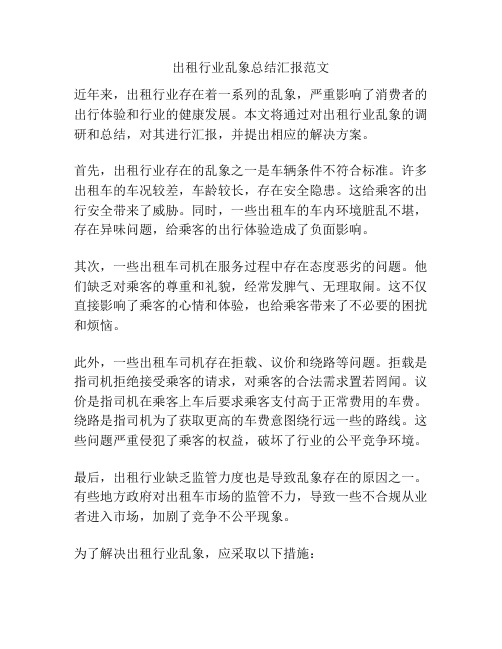 出租行业乱象总结汇报范文

近年来，出租行业存在着一系列的乱象，严重影响了消费者的出行体验和行业的健康发展。本文将通过对出租行业乱象的调研和总结，对其进行汇报，并提出相应的解决方案。

首先，出租行业存在的乱象之一是车辆条件不符合标准。许多出租车的车况较差，车龄较长，存在安全隐患。这给乘客的出行安全带来了威胁。同时，一些出租车的车内环境脏乱不堪，存在异味问题，给乘客的出行体验造成了负面影响。

其次，一些出租车司机在服务过程中存在态度恶劣的问题。他们缺乏对乘客的尊重和礼貌，经常发脾气、无理取闹。这不仅直接影响了乘客的心情和体验，也给乘客带来了不必要的困扰和烦恼。

此外，一些出租车司机存在拒载、议价和绕路等问题。拒载是指司机拒绝接受乘客的请求，对乘客的合法需求置若罔闻。议价是指司机在乘客上车后要求乘客支付高于正常费用的车费。绕路是指司机为了获取更高的车费意图绕行远一些的路线。这些问题严重侵犯了乘客的权益，破坏了行业的公平竞争环境。

最后，出租行业缺乏监管力度也是导致乱象存在的原因之一。有些地方政府对出租车市场的监管不力，导致一些不合规从业者进入市场，加剧了竞争不公平现象。

为了解决出租行业乱象，应采取以下措施：